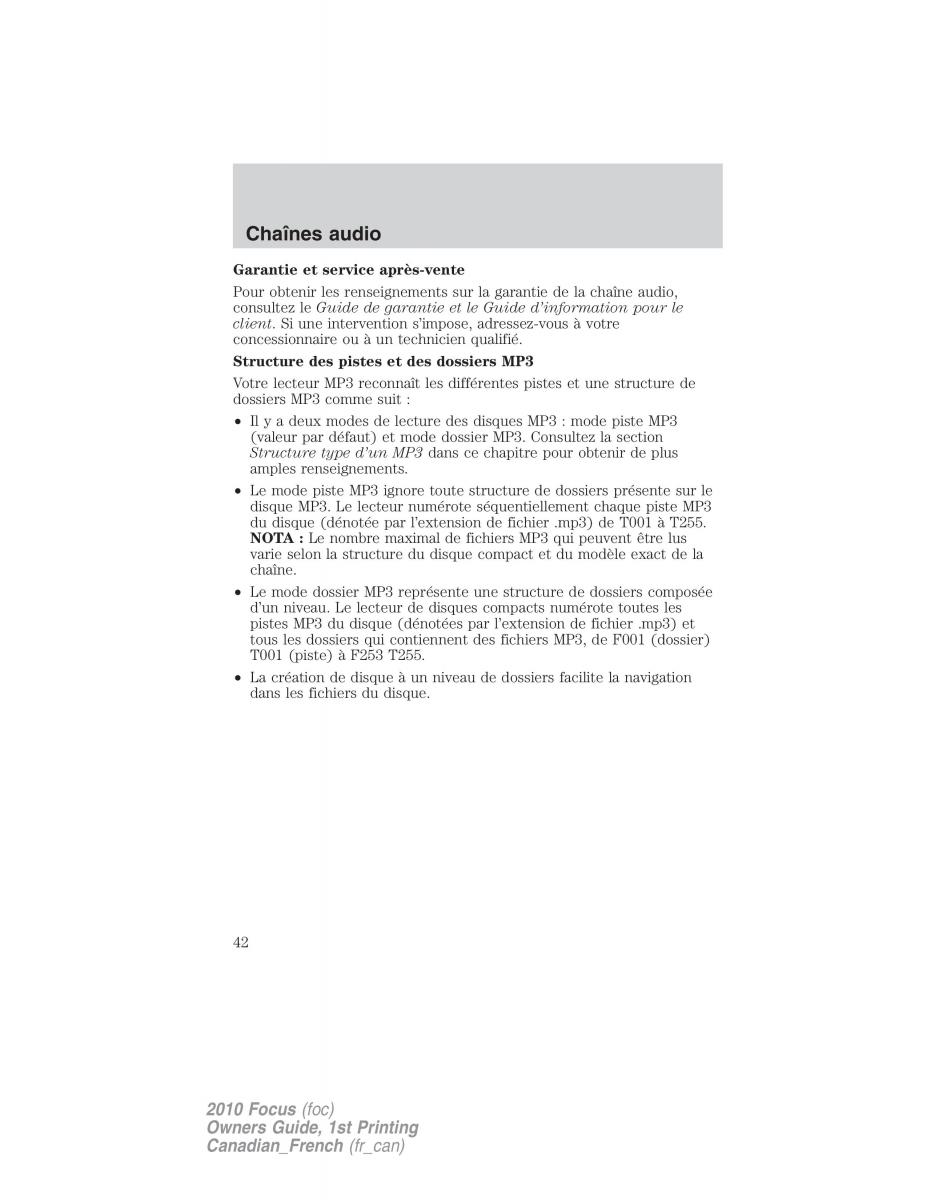 Chaînes audio

Garantie et service après-vente

Pour obtenir les renseignements sur la garantie de la chaîne audio, consultez le Guide de garantie et le Guide d'information pour le client. Si une intervention s'impose, adressez-vous à votre concessionnaire ou à un technicien qualifié.

Structure des pistes et des dossiers MP3

Votre lecteur MP3 reconnaît les différentes pistes et une structure de dossiers MP3 comme suit :

• Il y a deux modes de lecture des disques MP3 : mode piste MP3 (valeur par défaut) et mode dossier MP3. Consultez la section Structure type d'un MP3 dans ce chapitre pour obtenir de plus amples renseignements.

• Le mode piste MP3 ignore toute structure de dossiers présente sur le disque MP3. Le lecteur numérote séquentiellement chaque piste MP3 du disque (dénotée par l'extension de fichier .mp3) de T001 à T255. NOTA : Le nombre maximal de fichiers MP3 qui peuvent être lus varie selon la structure du disque compact et du modèle exact de la chaîne.

• Le mode dossier MP3 représente une structure de dossiers composée d'un niveau. Le lecteur de disques compacts numérote toutes les pistes MP3 du disque (dénotées par l'extension de fichier .mp3) et tous les dossiers qui contiennent des fichiers MP3, de F001 (dossier) T001 (piste) à F253 T255.

• La création de disque à un niveau de dossiers facilite la navigation dans les fichiers du disque.

42

2010 Focus (foc)
Owners Guide, 1st Printing
Canadian_French (fr_can)